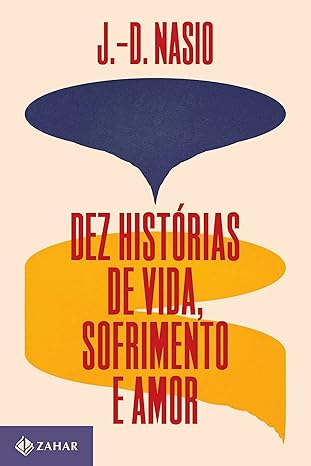 J.-D. NASIO

DEZ HISTÓRIAS DE VIDA, SOFRIMENTO E AMOR

ZAHAR